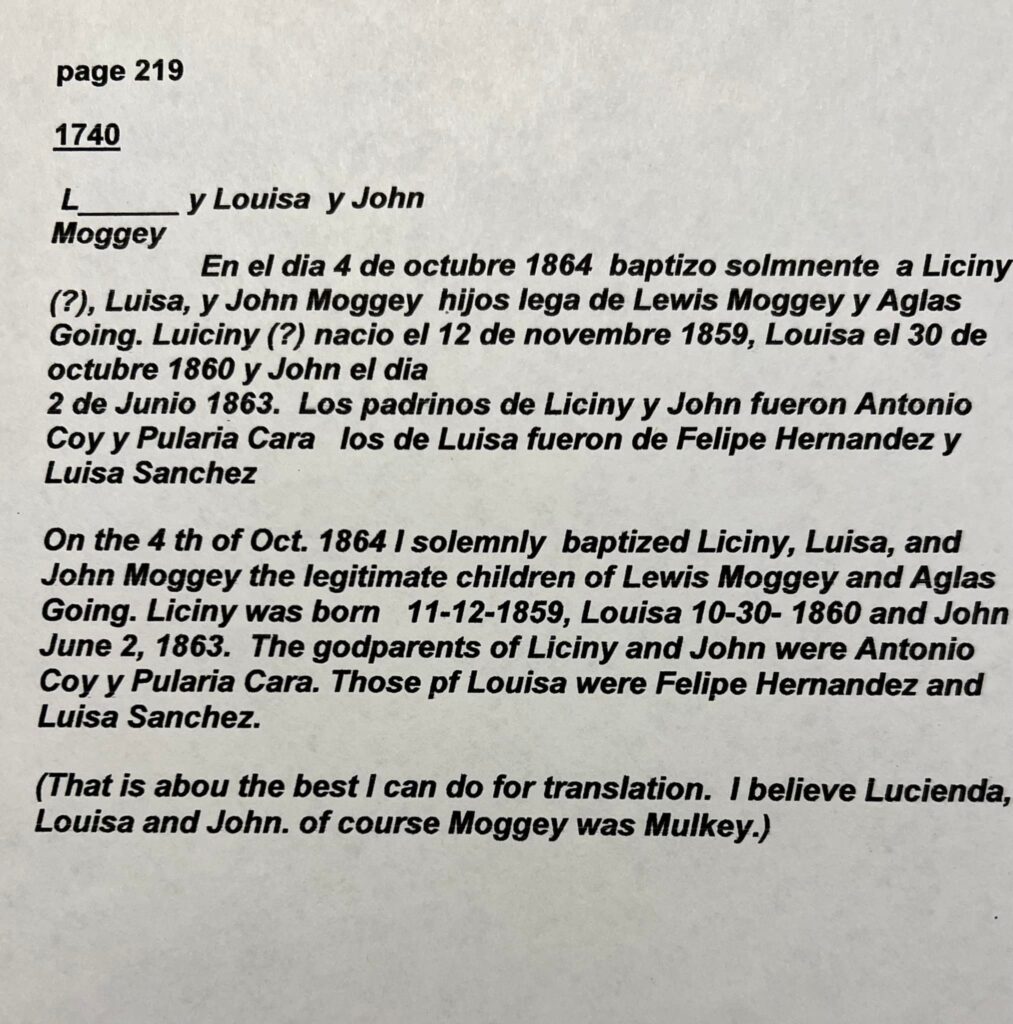 page 219

1740

L______ y Louisa y John Moggey

En el dia 4 de octubre 1864 baptizo solmnente a Liciny (?), Luisa, y John Moggey hijos lega de Lewis Moggey y Aglas Going. Luiciny (?) nacio el 12 de novembre 1859, Louisa el 30 de octubre 1860 y John el dia
2 de Junio 1863. Los padrinos de Liciny y John fueron Antonio Coy y Pularia Cara los de Luisa fueron de Felipe Hernandez y Luisa Sanchez

On the 4 th of Oct. 1864 I solemnly baptized Liciny, Luisa, and John Moggey the legitimate children of Lewis Moggey and Aglas Going. Liciny was born 11-12-1859, Louisa 10-30- 1860 and John June 2, 1863. The godparents of Liciny and John were Antonio Coy y Pularia Cara. Those pf Louisa were Felipe Hernandez and Luisa Sanchez.

(That is abou the best I can do for translation. I believe Lucienda, Louisa and John. of course Moggey was Mulkey.)